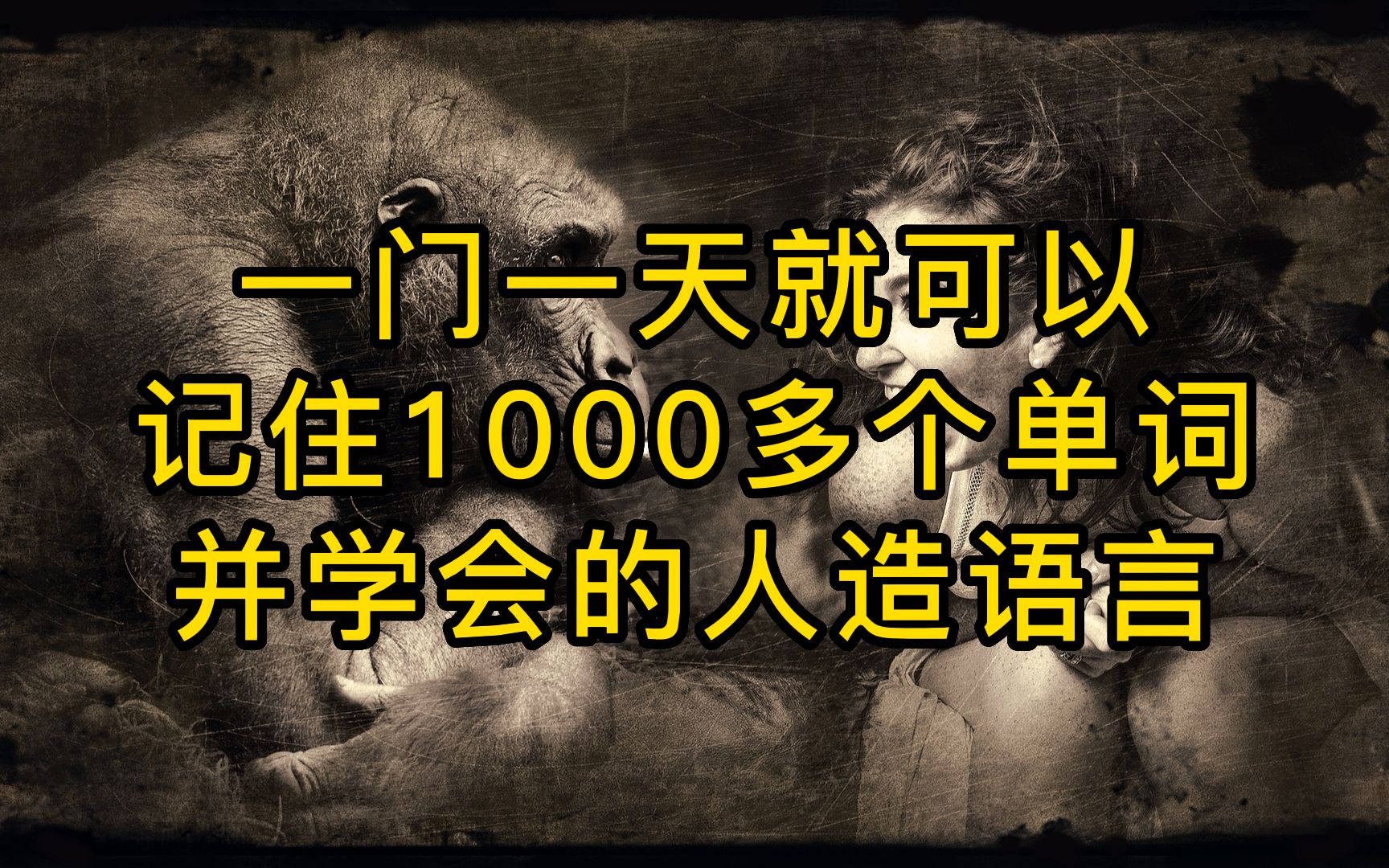 一门一天就可以
记住1000多个单词
并学会的人造语言